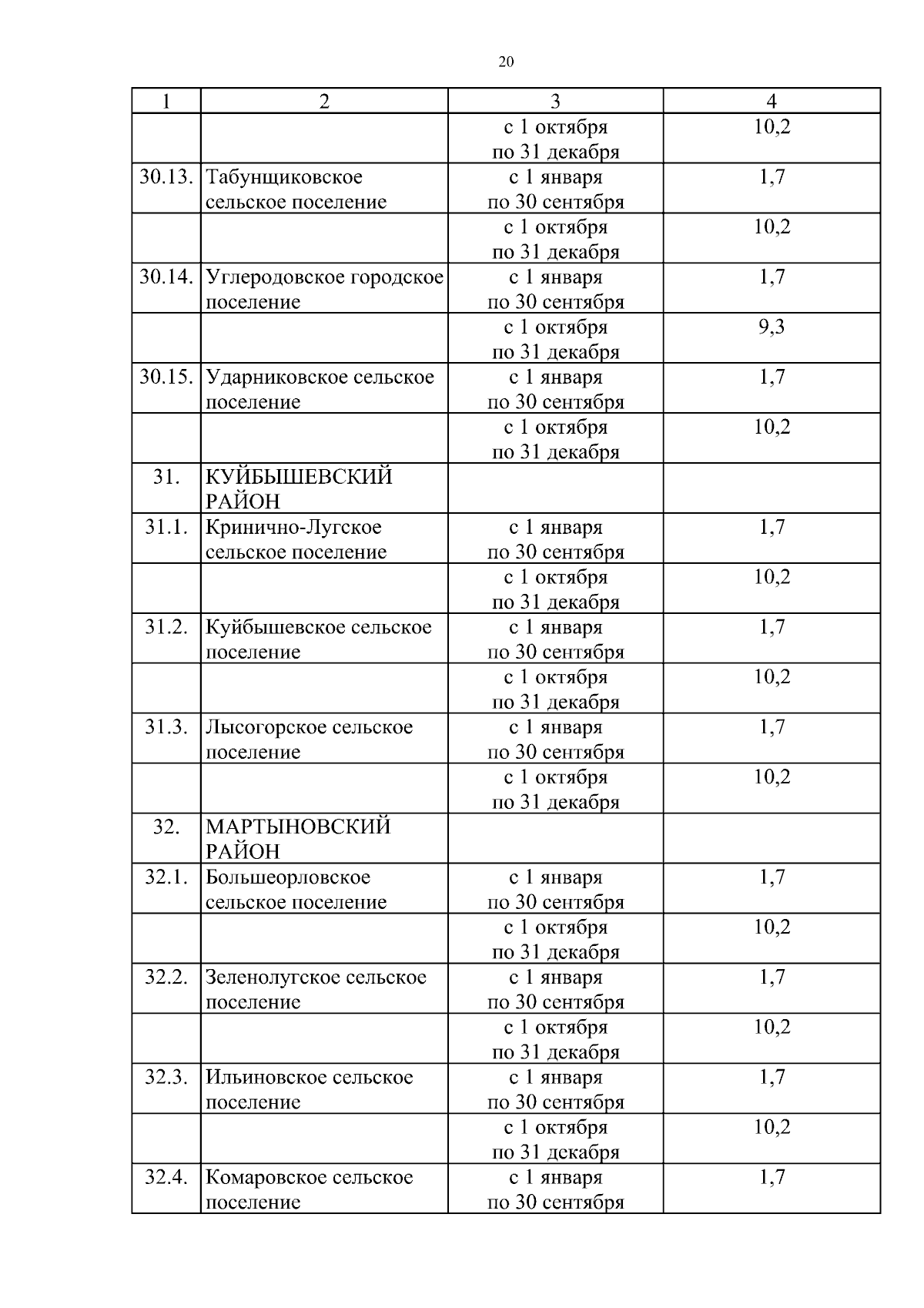 20

| 1 | 2 | 3 | 4 |
|---|---|---|---|
| | | с 1 октября по 31 декабря | 10,2 |
| 30.13. | Табунщиковское сельское поселение | с 1 января по 30 сентября | 1,7 |
| | | с 1 октября по 31 декабря | 10,2 |
| 30.14. | Углеродовское городское поселение | с 1 января по 30 сентября | 1,7 |
| | | с 1 октября по 31 декабря | 9,3 |
| 30.15. | Ударниковское сельское поселение | с 1 января по 30 сентября | 1,7 |
| | | с 1 октября по 31 декабря | 10,2 |
| 31. | КУЙБЫШЕВСКИЙ РАЙОН | | |
| 31.1. | Кринично-Лугское сельское поселение | с 1 января по 30 сентября | 1,7 |
| | | с 1 октября по 31 декабря | 10,2 |
| 31.2. | Куйбышевское сельское поселение | с 1 января по 30 сентября | 1,7 |
| | | с 1 октября по 31 декабря | 10,2 |
| 31.3. | Лысогорское сельское поселение | с 1 января по 30 сентября | 1,7 |
| | | с 1 октября по 31 декабря | 10,2 |
| 32. | МАРТЫНОВСКИЙ РАЙОН | | |
| 32.1. | Большеорловское сельское поселение | с 1 января по 30 сентября | 1,7 |
| | | с 1 октября по 31 декабря | 10,2 |
| 32.2. | Зеленолугское сельское поселение | с 1 января по 30 сентября | 1,7 |
| | | с 1 октября по 31 декабря | 10,2 |
| 32.3. | Ильиновское сельское поселение | с 1 января по 30 сентября | 1,7 |
| | | с 1 октября по 31 декабря | 10,2 |
| 32.4. | Комаровское сельское поселение | с 1 января по 30 сентября | 1,7 |